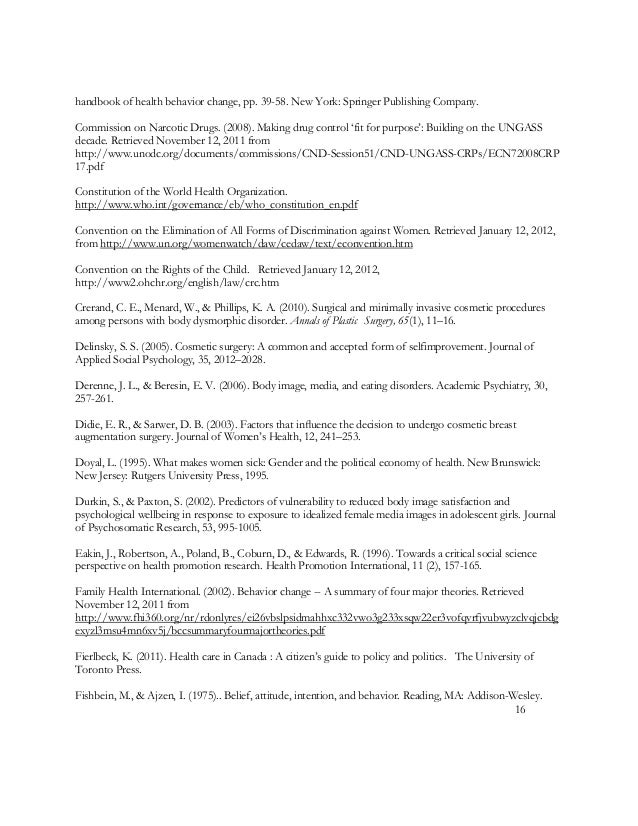 handbook of health behavior change, pp. 39-58. New York: Springer Publishing Company.

Commission on Narcotic Drugs. (2008). Making drug control 'fit for purpose': Building on the UNGASS decade. Retrieved November 12, 2011 from http://www.unodc.org/documents/commissions/CND-Session51/CND-UNGASS-CRPs/ECN72008CRP17.pdf

Constitution of the World Health Organization. http://www.who.int/governance/eb/who_constitution_en.pdf

Convention on the Elimination of All Forms of Discrimination against Women. Retrieved January 12, 2012, from http://www.un.org/womenwatch/daw/cedaw/text/econvention.htm

Convention on the Rights of the Child. Retrieved January 12, 2012, http://www2.ohchr.org/english/law/crc.htm

Crerand, C. E., Menard, W., & Phillips, K. A. (2010). Surgical and minimally invasive cosmetic procedures among persons with body dysmorphic disorder. Annals of Plastic Surgery, 65(1), 11–16.

Delinsky, S. S. (2005). Cosmetic surgery: A common and accepted form of selfimprovement. Journal of Applied Social Psychology, 35, 2012–2028.

Derenne, J. L., & Beresin, E. V. (2006). Body image, media, and eating disorders. Academic Psychiatry, 30, 257-261.

Didie, E. R., & Sarwer, D. B. (2003). Factors that influence the decision to undergo cosmetic breast augmentation surgery. Journal of Women's Health, 12, 241–253.

Doyal, L. (1995). What makes women sick: Gender and the political economy of health. New Brunswick: New Jersey: Rutgers University Press, 1995.

Durkin, S., & Paxton, S. (2002). Predictors of vulnerability to reduced body image satisfaction and psychological wellbeing in response to exposure to idealized female media images in adolescent girls. Journal of Psychosomatic Research, 53, 995-1005.

Eakin, J., Robertson, A., Poland, B., Coburn, D., & Edwards, R. (1996). Towards a critical social science perspective on health promotion research. Health Promotion International, 11 (2), 157-165.

Family Health International. (2002). Behavior change – A summary of four major theories. Retrieved November 12, 2011 from http://www.fhi360.org/nr/rdonlyres/ei26vbslpsidmahhxc332vwo3g233xsqw22er3vofqvrfjvubwyzclvqjcbdgexyzl3msu4mn6xv5j/bccsummaryfourmajortheories.pdf

Fierlbeck, K. (2011). Health care in Canada : A citizen's guide to policy and politics. The University of Toronto Press.

Fishbein, M., & Ajzen, I. (1975).. Belief, attitude, intention, and behavior. Reading, MA: Addison-Wesley.

16